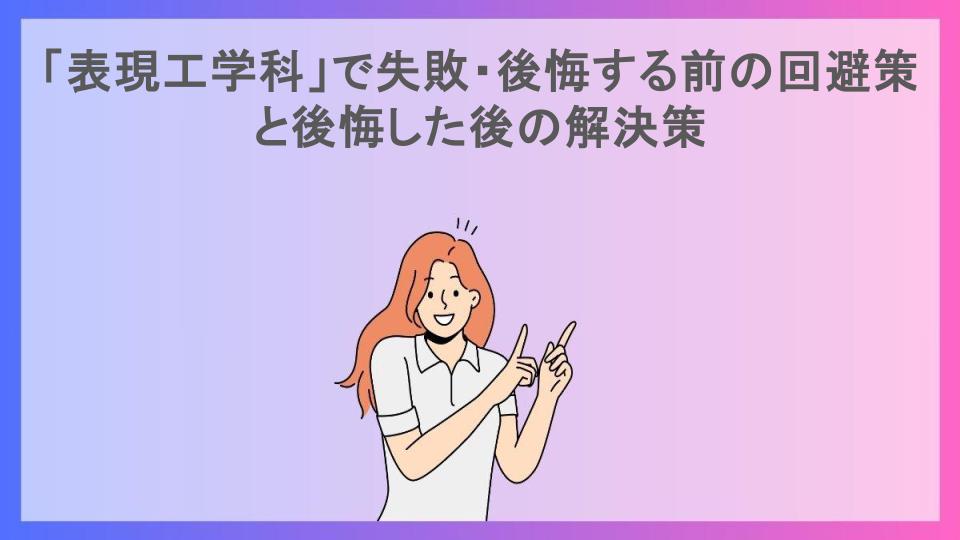 「表現工学科」で失敗・後悔する前の回避策と後悔した後の解決策